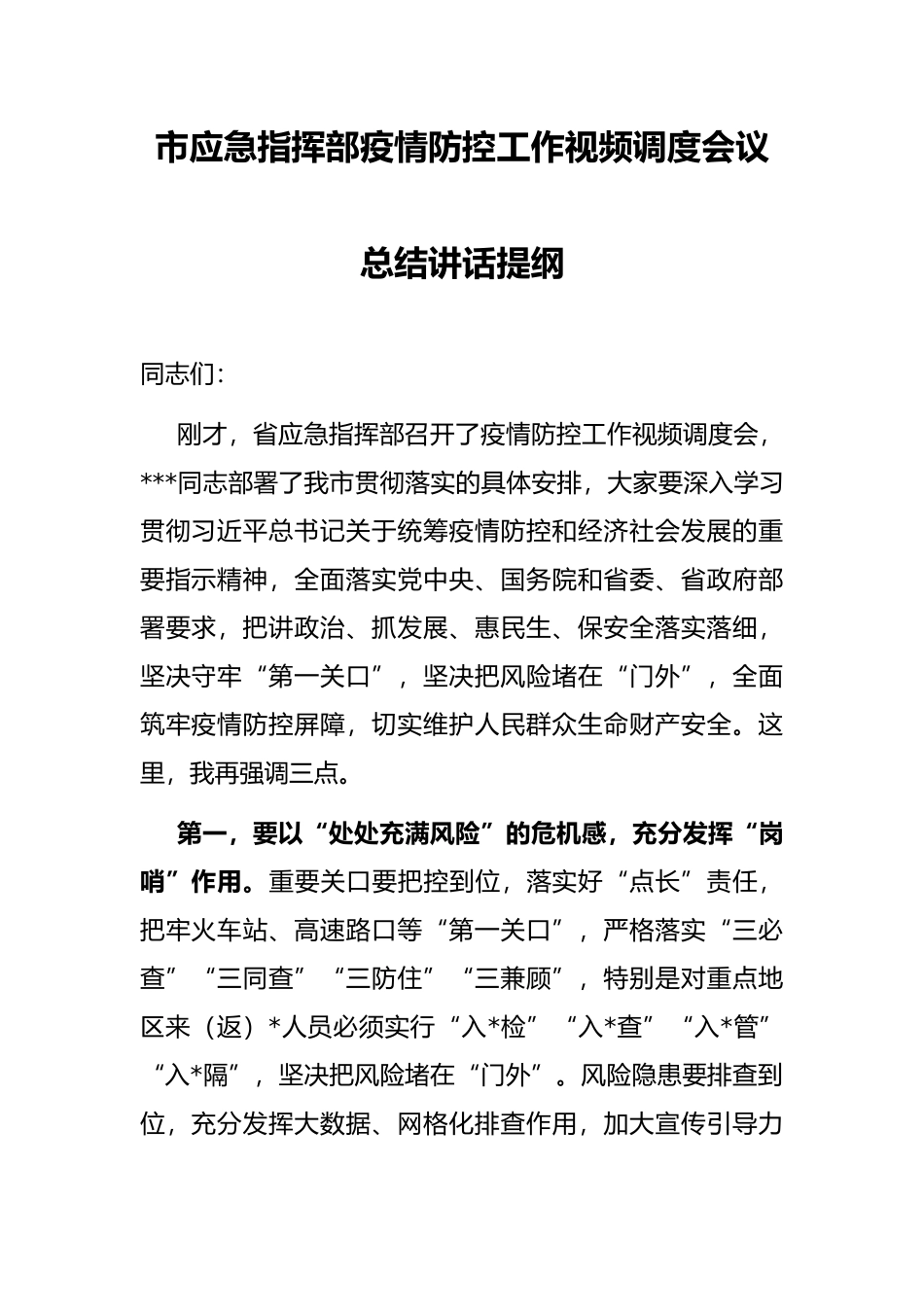 市应急指挥部疫情防控工作视频调度会议

总结讲话提纲

同志们：

刚才，省应急指挥部召开了疫情防控工作视频调度会，***同志部署了我市贯彻落实的具体安排，大家要深入学习贯彻习近平总书记关于统筹疫情防控和经济社会发展的重要指示精神，全面落实党中央、国务院和省委、省政府部署要求，把讲政治、抓发展、惠民生、保安全落实落细，坚决守牢“第一关口”，坚决把风险堵在“门外”，全面筑牢疫情防控屏障，切实维护人民群众生命财产安全。这里，我再强调三点。

第一，要以“处处充满风险”的危机感，充分发挥“岗哨”作用。重要关口要把控到位，落实好“点长”责任，把牢火车站、高速路口等“第一关口”，严格落实“三必查”“三同查”“三防住”“三兼顾”，特别是对重点地区来（返）*人员必须实行“入*检”“入*查”“入*管”“入*隔”，坚决把风险堵在“门外”。风险隐患要排查到位，充分发挥大数据、网格化排查作用，加大宣传引导力